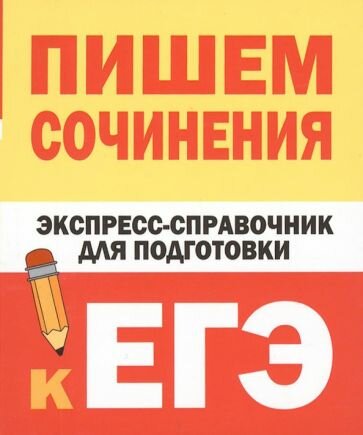 ПИШЕМ СОЧИНЕНИЯ

ЭКСПРЕСС-СПРАВОЧНИК ДЛЯ ПОДГОТОВКИ

К ЕГЭ